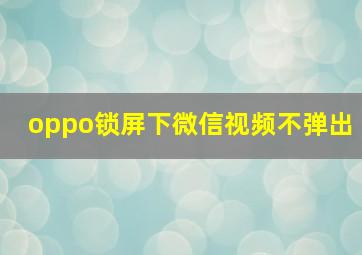 oppo锁屏下微信视频不弹出